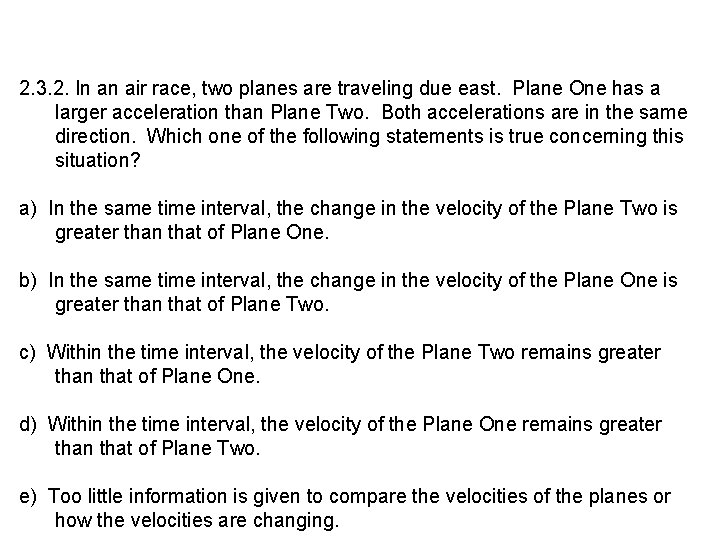 2.3.2. In an air race, two planes are traveling due east. Plane One has a larger acceleration than Plane Two. Both accelerations are in the same direction. Which one of the following statements is true concerning this situation?

a) In the same time interval, the change in the velocity of the Plane Two is greater than that of Plane One.

b) In the same time interval, the change in the velocity of the Plane One is greater than that of Plane Two.

c) Within the time interval, the velocity of the Plane Two remains greater than that of Plane One.

d) Within the time interval, the velocity of the Plane One remains greater than that of Plane Two.

e) Too little information is given to compare the velocities of the planes or how the velocities are changing.